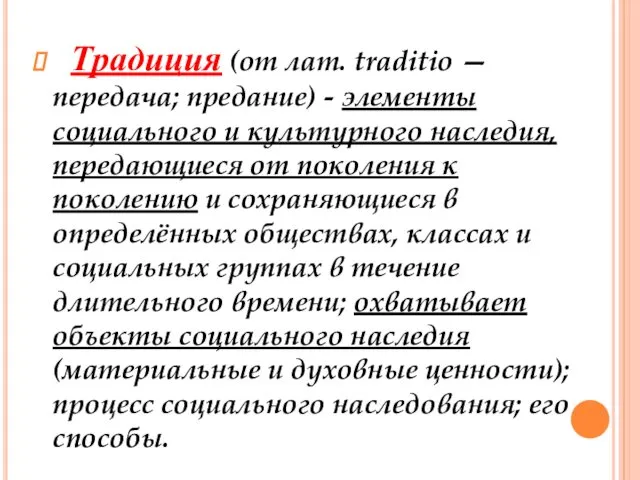 Традиция (от лат. traditio — передача; предание) - элементы социального и культурного наследия, передающиеся от поколения к поколению и сохраняющиеся в определённых обществах, классах и социальных группах в течение длительного времени; охватывает объекты социального наследия (материальные и духовные ценности); процесс социального наследования; его способы.